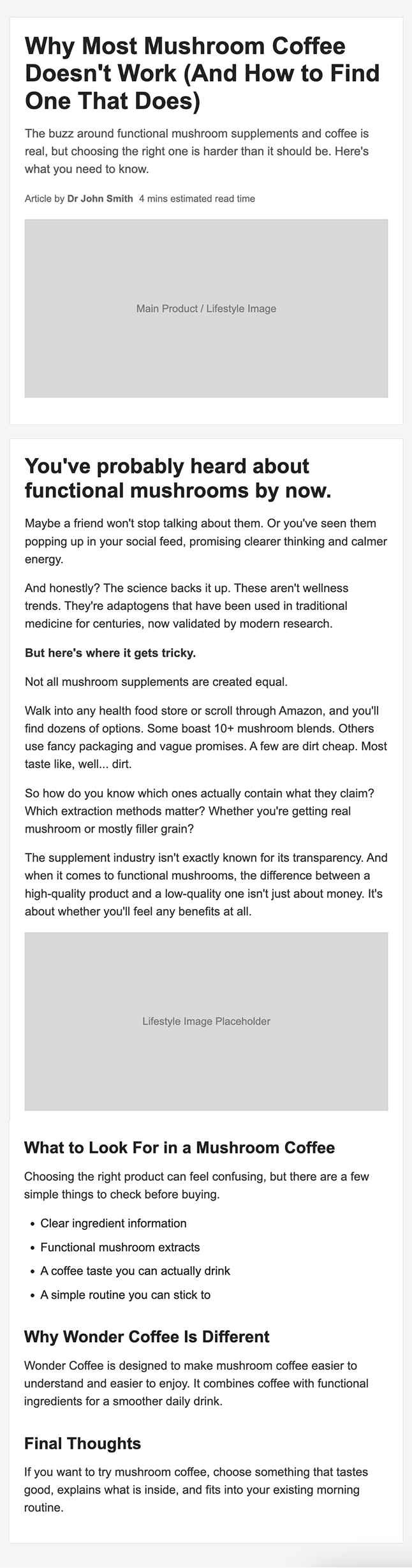 Why Most Mushroom Coffee Doesn't Work (And How to Find One That Does)

The buzz around functional mushroom supplements and coffee is real, but choosing the right one is harder than it should be. Here's what you need to know.

Article by Dr John Smith 4 mins estimated read time

Main Product / Lifestyle Image

You've probably heard about functional mushrooms by now.

Maybe a friend won't stop talking about them. Or you've seen them popping up in your social feed, promising clearer thinking and calmer energy.

And honestly? The science backs it up. These aren't wellness trends. They're adaptogens that have been used in traditional medicine for centuries, now validated by modern research.

But here's where it gets tricky.

Not all mushroom supplements are created equal.

Walk into any health food store or scroll through Amazon, and you'll find dozens of options. Some boast 10+ mushroom blends. Others use fancy packaging and vague promises. A few are dirt cheap. Most taste like, well... dirt.

So how do you know which ones actually contain what they claim? Which extraction methods matter? Whether you're getting real mushroom or mostly filler grain?

The supplement industry isn't exactly known for its transparency. And when it comes to functional mushrooms, the difference between a high-quality product and a low-quality one isn't just about money. It's about whether you'll feel any benefits at all.

Lifestyle Image Placeholder

What to Look For in a Mushroom Coffee

Choosing the right product can feel confusing, but there are a few simple things to check before buying.

• Clear ingredient information
• Functional mushroom extracts
• A coffee taste you can actually drink
• A simple routine you can stick to

Why Wonder Coffee Is Different

Wonder Coffee is designed to make mushroom coffee easier to understand and easier to enjoy. It combines coffee with functional ingredients for a smoother daily drink.

Final Thoughts

If you want to try mushroom coffee, choose something that tastes good, explains what is inside, and fits into your existing morning routine.